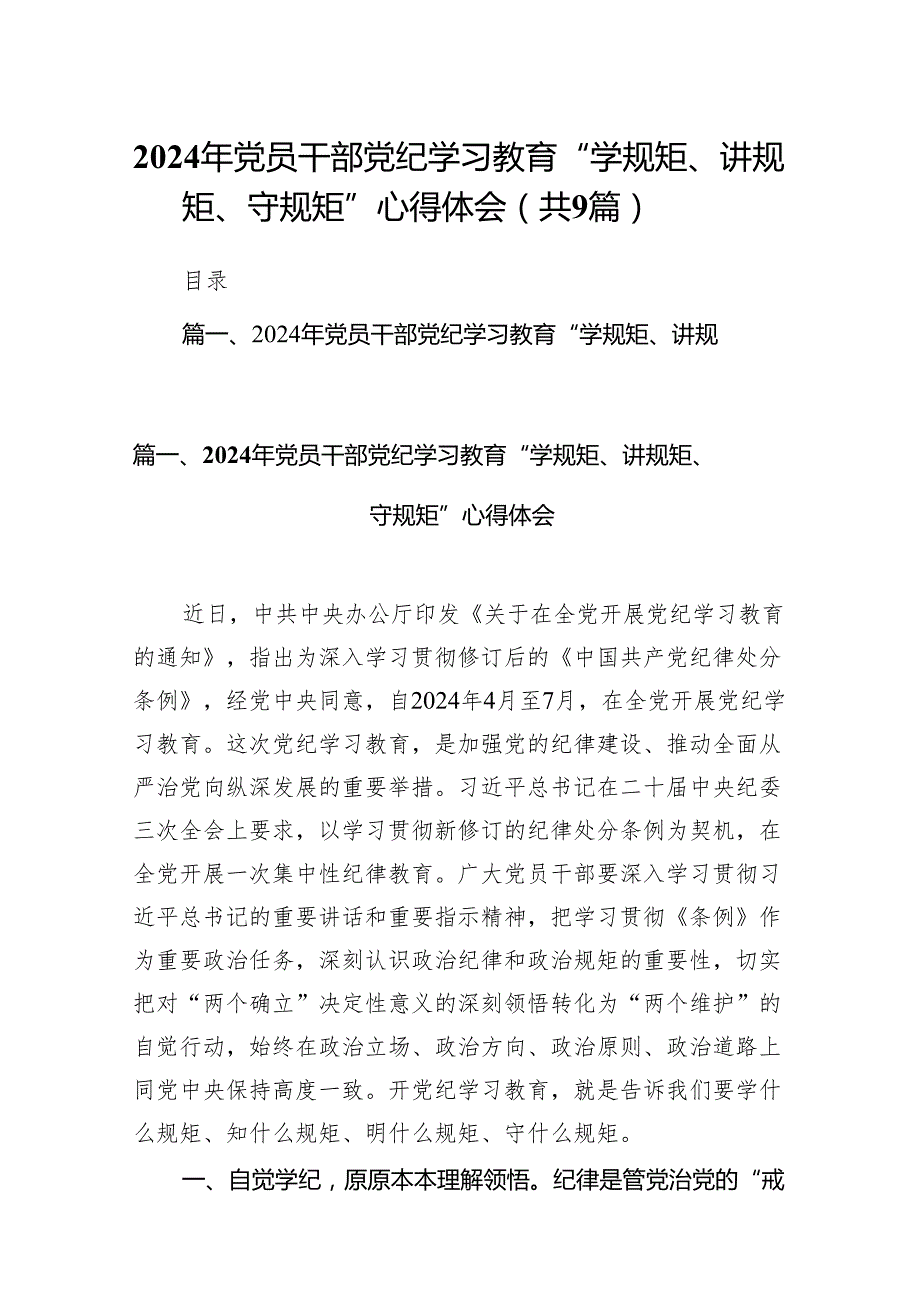 2024年党员干部党纪学习教育“学规矩、讲规矩、守规矩”心得体会（共9篇）

目录

篇一、2024年党员干部党纪学习教育“学规矩、讲规

篇一、2024年党员干部党纪学习教育“学规矩、讲规矩、守规矩”心得体会

近日，中共中央办公厅印发《关于在全党开展党纪学习教育的通知》，指出为深入学习贯彻修订后的《中国共产党纪律处分条例》，经党中央同意，自2024年4月至7月，在全党开展党纪学习教育。这次党纪学习教育，是加强党的纪律建设、推动全面从严治党向纵深发展的重要举措。习近平总书记在二十届中央纪委三次全会上要求，以学习贯彻新修订的纪律处分条例为契机，在全党开展一次集中性纪律教育。广大党员干部要深入学习贯彻习近平总书记的重要讲话和重要指示精神，把学习贯彻《条例》作为重要政治任务，深刻认识政治纪律和政治规矩的重要性，切实把对“两个确立”决定性意义的深刻领悟转化为“两个维护”的自觉行动，始终在政治立场、政治方向、政治原则、政治道路上同党中央保持高度一致。开党纪学习教育，就是告诉我们要学什么规矩、知什么规矩、明什么规矩、守什么规矩。

一、自觉学纪，原原本本理解领悟。纪律是管党治党的“戒